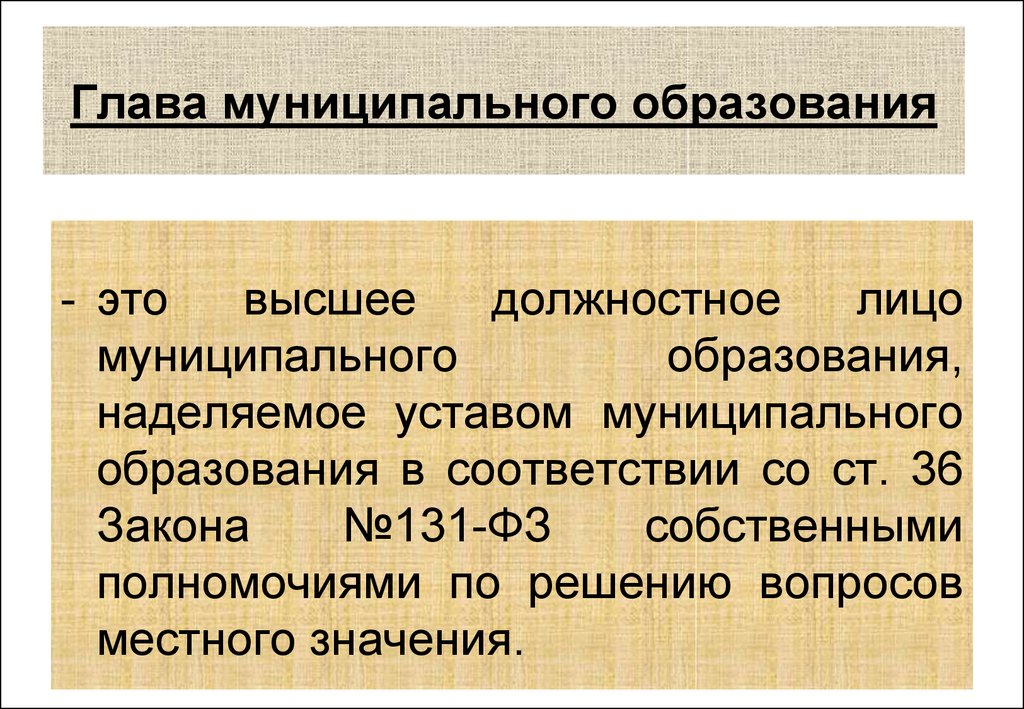 Глава муниципального образования

- это высшее должностное лицо муниципального образования, наделяемое уставом муниципального образования в соответствии со ст. 36 Закона №131-ФЗ собственными полномочиями по решению вопросов местного значения.